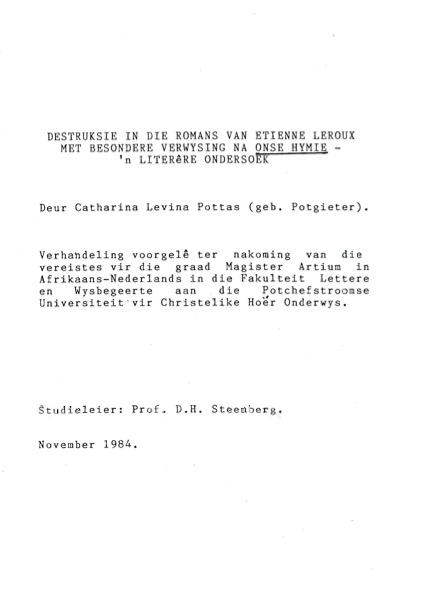 DESTRUKSIE IN DIE ROMANS VAN ETIENNE LEROUX MET BESONDERE VERWYSING NA ONSE HYMIE - 'n LITERêRE ONDERSOEK

Deur Catharina Levina Pottas (geb. Potgieter).

Verhandeling voorgelê ter nakoming van die vereistes vir die graad Magister Artium in Afrikaans-Nederlands in die Fakulteit Lettere en Wysbegeerte aan die Potchefstroomse Universiteit vir Christelike Hoër Onderwys.

Studieleier: Prof. D.H. Steenberg.

November 1984.